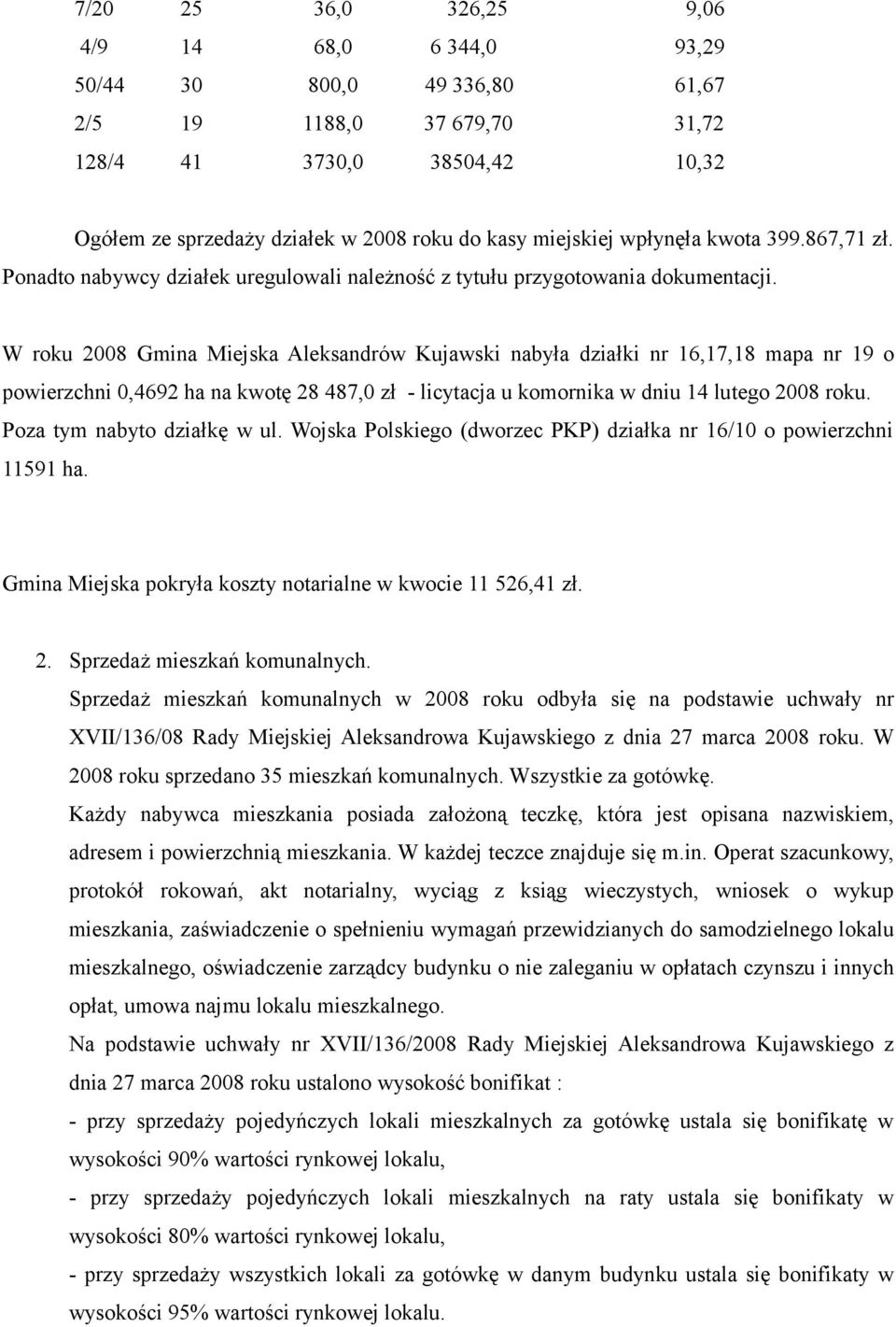 | 7/20 | 25 | 36,0 | 326,25 | 9,06 |
|---|---|---|---|---|
| 4/9 | 14 | 68,0 | 6 344,0 | 93,29 |
| 50/44 | 30 | 800,0 | 49 336,80 | 61,67 |
| 2/5 | 19 | 1188,0 | 37 679,70 | 31,72 |
| 128/4 | 41 | 3730,0 | 38504,42 | 10,32 |

Ogółem ze sprzedaży działek w 2008 roku do kasy miejskiej wpłynęła kwota 399.867,71 zł. Ponadto nabywcy działek uregulowali należność z tytułu przygotowania dokumentacji.

W roku 2008 Gmina Miejska Aleksandrów Kujawski nabyła działki nr 16,17,18 mapa nr 19 o powierzchni 0,4692 ha na kwotę 28 487,0 zł - licytacja u komornika w dniu 14 lutego 2008 roku. Poza tym nabyto działkę w ul. Wojska Polskiego (dworzec PKP) działka nr 16/10 o powierzchni 11591 ha.

Gmina Miejska pokryła koszty notarialne w kwocie 11 526,41 zł.

2. Sprzedaż mieszkań komunalnych.

Sprzedaż mieszkań komunalnych w 2008 roku odbyła się na podstawie uchwały nr XVII/136/08 Rady Miejskiej Aleksandrowa Kujawskiego z dnia 27 marca 2008 roku. W 2008 roku sprzedano 35 mieszkań komunalnych. Wszystkie za gotówkę.

Każdy nabywca mieszkania posiada założoną teczkę, która jest opisana nazwiskiem, adresem i powierzchnią mieszkania. W każdej teczce znajduje się m.in. Operat szacunkowy, protokół rokowań, akt notarialny, wyciąg z ksiąg wieczystych, wniosek o wykup mieszkania, zaświadczenie o spełnieniu wymagań przewidzianych do samodzielnego lokalu mieszkalnego, oświadczenie zarządcy budynku o nie zaleganiu w opłatach czynszu i innych opłat, umowa najmu lokalu mieszkalnego.

Na podstawie uchwały nr XVII/136/2008 Rady Miejskiej Aleksandrowa Kujawskiego z dnia 27 marca 2008 roku ustalono wysokość bonifikat :

- przy sprzedaży pojedyńczych lokali mieszkalnych za gotówkę ustala się bonifikatę w wysokości 90% wartości rynkowej lokalu,

- przy sprzedaży pojedyńczych lokali mieszkalnych na raty ustala się bonifikaty w wysokości 80% wartości rynkowej lokalu,

- przy sprzedaży wszystkich lokali za gotówkę w danym budynku ustala się bonifikaty w wysokości 95% wartości rynkowej lokalu.